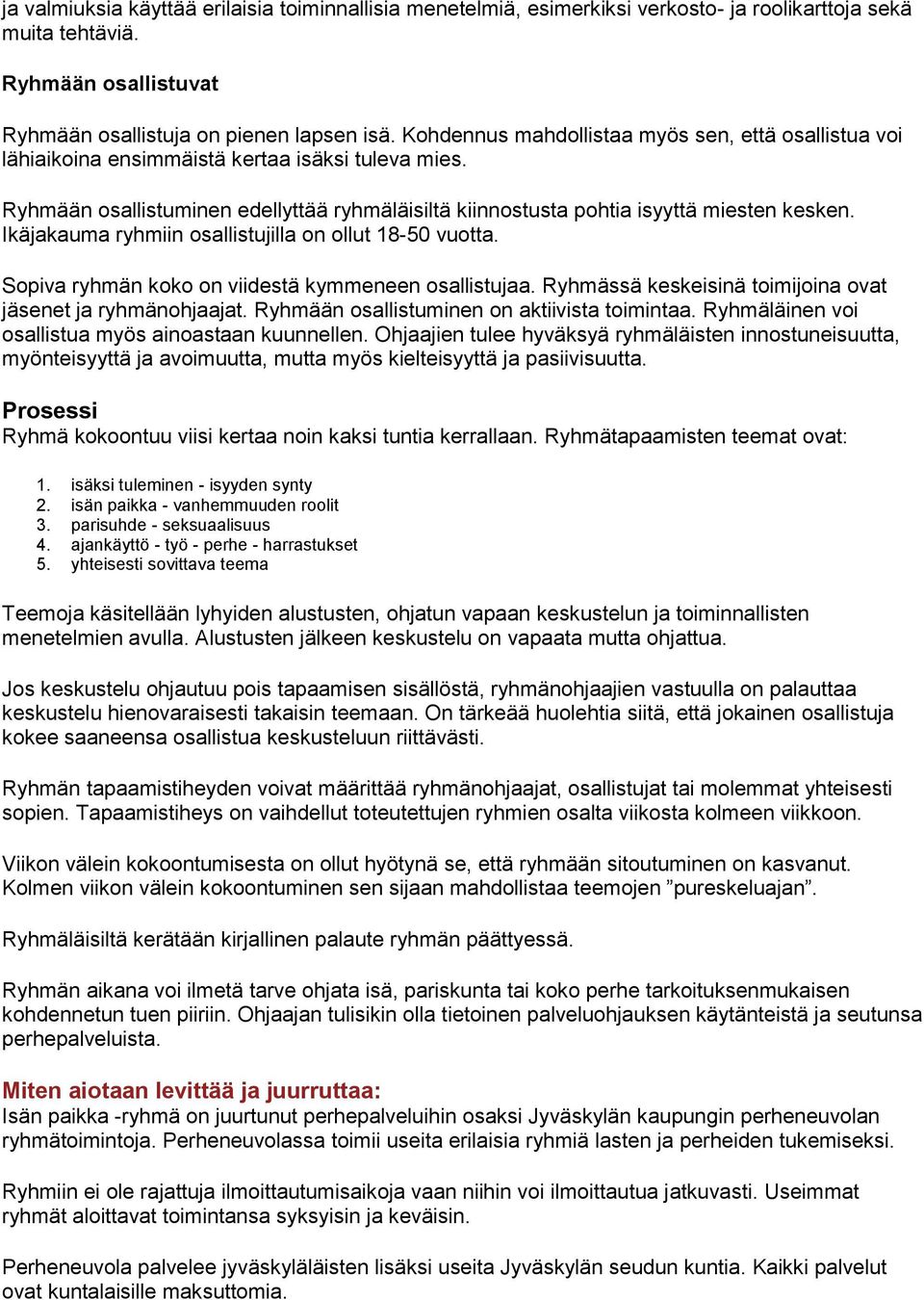 ja valmiuksia käyttää erilaisia toiminnallisia menetelmiä, esimerkiksi verkosto- ja roolikarttoja sekä muita tehtäviä.

Ryhmään osallistuvat

Ryhmään osallistuja on pienen lapsen isä. Kohdennus mahdollistaa myös sen, että osallistua voi lähiaikoina ensimmäistä kertaa isäksi tuleva mies.

Ryhmään osallistuminen edellyttää ryhmäläisiltä kiinnostusta pohtia isyyttä miesten kesken. Ikäjakauma ryhmiin osallistujilla on ollut 18-50 vuotta.

Sopiva ryhmän koko on viidestä kymmeneen osallistujaa. Ryhmässä keskeisinä toimijoina ovat jäsenet ja ryhmänohjaajat. Ryhmään osallistuminen on aktiivista toimintaa. Ryhmäläinen voi osallistua myös ainoastaan kuunnellen. Ohjaajien tulee hyväksyä ryhmäläisten innostuneisuutta, myönteisyyttä ja avoimuutta, mutta myös kielteisyyttä ja pasiivisuutta.

Prosessi
Ryhmä kokoontuu viisi kertaa noin kaksi tuntia kerrallaan. Ryhmätapaamisten teemat ovat:

1. isäksi tuleminen - isyyden synty
2. isän paikka - vanhemmuuden roolit
3. parisuhde - seksuaalisuus
4. ajankäyttö - työ - perhe - harrastukset
5. yhteisesti sovittava teema

Teemoja käsitellään lyhyiden alustusten, ohjatun vapaan keskustelun ja toiminnallisten menetelmien avulla. Alustusten jälkeen keskustelu on vapaata mutta ohjattua.

Jos keskustelu ohjautuu pois tapaamisen sisällöstä, ryhmänohjaajien vastuulla on palauttaa keskustelu hienovaraisesti takaisin teemaan. On tärkeää huolehtia siitä, että jokainen osallistuja kokee saaneensa osallistua keskusteluun riittävästi.

Ryhmän tapaamistiheyden voivat määrittää ryhmänohjaajat, osallistujat tai molemmat yhteisesti sopien. Tapaamistiheys on vaihdellut toteutettujen ryhmien osalta viikosta kolmeen viikkoon.

Viikon välein kokoontumisesta on ollut hyötynä se, että ryhmään sitoutuminen on kasvanut. Kolmen viikon välein kokoontuminen sen sijaan mahdollistaa teemojen ”pureskeluajan”.

Ryhmäläisiltä kerätään kirjallinen palaute ryhmän päättyessä.

Ryhmän aikana voi ilmetä tarve ohjata isä, pariskunta tai koko perhe tarkoituksenmukaisen kohdennetun tuen piiriin. Ohjaajan tulisikin olla tietoinen palveluohjauksen käytänteistä ja seutunsa perhepalveluista.

Miten aiotaan levittää ja juurruttaa:
Isän paikka -ryhmä on juurtunut perhepalveluihin osaksi Jyväskylän kaupungin perheneuvolan ryhmätoimintoja. Perheneuvolassa toimii useita erilaisia ryhmiä lasten ja perheiden tukemiseksi.

Ryhmiin ei ole rajattuja ilmoittautumisaikoja vaan niihin voi ilmoittautua jatkuvasti. Useimmat ryhmät aloittavat toimintansa syksyisin ja keväisin.

Perheneuvola palvelee jyväskyläläisten lisäksi useita Jyväskylän seudun kuntia. Kaikki palvelut ovat kuntalaisille maksuttomia.